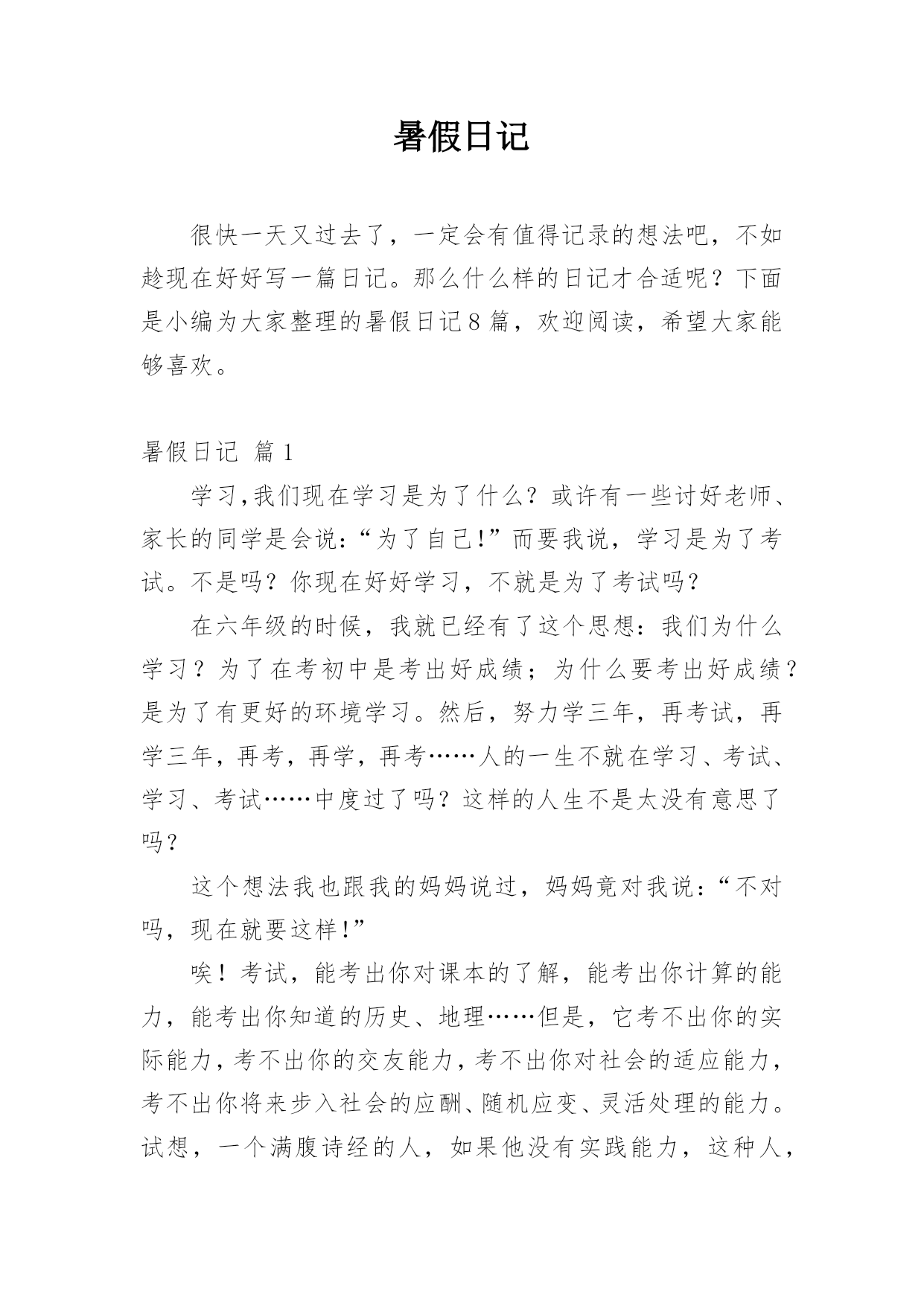 暑假日记

很快一天又过去了，一定会有值得记录的想法吧，不如趁现在好好写一篇日记。那么什么样的日记才合适呢？下面是小编为大家整理的暑假日记8篇，欢迎阅读，希望大家能够喜欢。

暑假日记 篇1

学习,我们现在学习是为了什么？或许有一些讨好老师、家长的同学是会说:“为了自己!”而要我说，学习是为了考试。不是吗？你现在好好学习，不就是为了考试吗？

在六年级的时候，我就已经有了这个思想：我们为什么学习？为了在考初中是考出好成绩；为什么要考出好成绩？是为了有更好的环境学习。然后，努力学三年，再考试，再学三年，再考，再学，再考……人的一生不就在学习、考试、学习、考试……中度过了吗？这样的人生不是太没有意思了吗？

这个想法我也跟我的妈妈说过，妈妈竟对我说:“不对吗，现在就要这样!”

唉！考试，能考出你对课本的了解，能考出你计算的能力，能考出你知道的历史、地理……但是，它考不出你的实际能力，考不出你的交友能力，考不出你对社会的适应能力，考不出你将来步入社会的应酬、随机应变、灵活处理的能力。试想，一个满腹诗经的人，如果他没有实践能力，这种人，